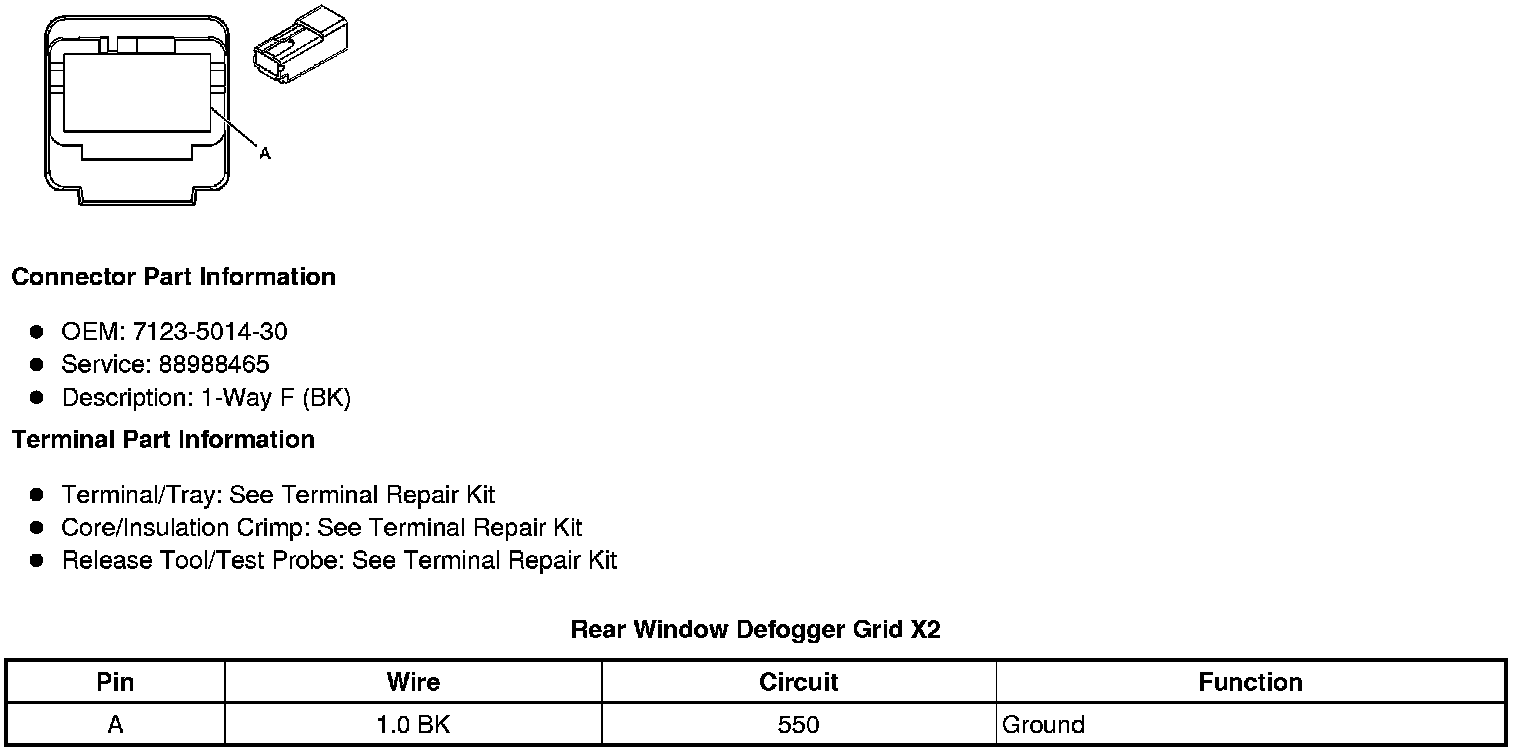 A

Connector Part Information

• OEM: 7123-5014-30
• Service: 88988465
• Description: 1-Way F (BK)

Terminal Part Information

• Terminal/Tray: See Terminal Repair Kit
• Core/Insulation Crimp: See Terminal Repair Kit
• Release Tool/Test Probe: See Terminal Repair Kit

Rear Window Defogger Grid X2

| Pin | Wire | Circuit | Function |
|---|---|---|---|
| A | 1.0 BK | 550 | Ground |